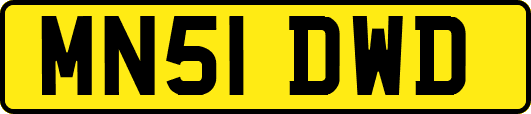 MN51 DWD